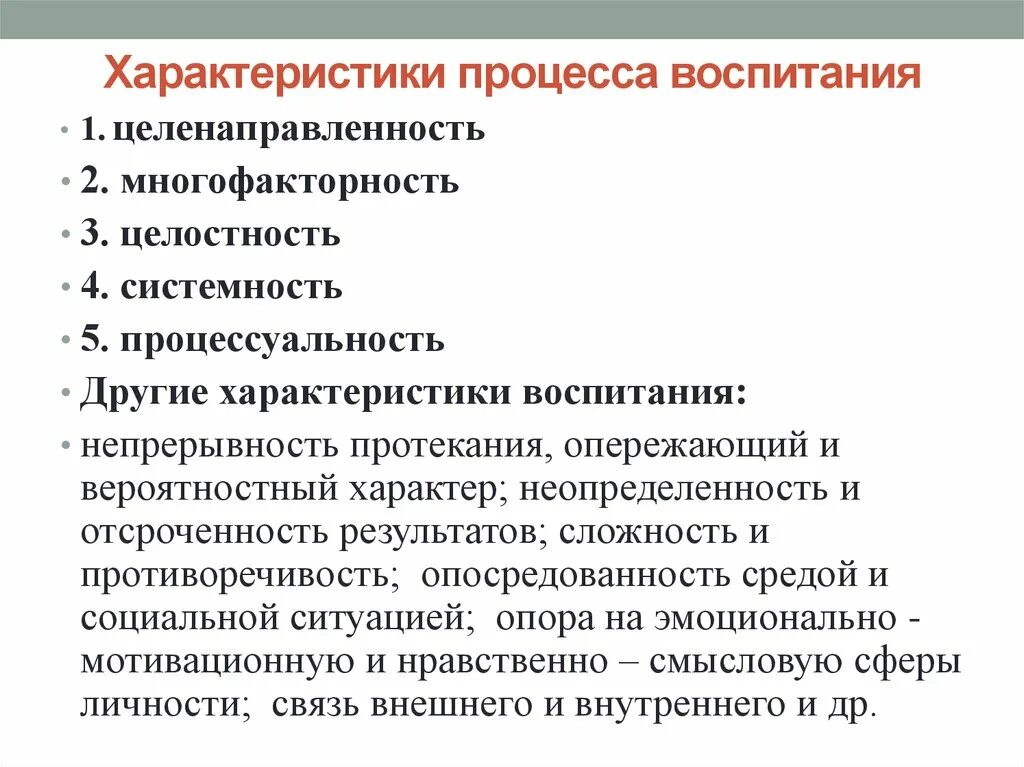 Характеристики процесса воспитания

• 1. целенаправленность
• 2. многофакторность
• 3. целостность
• 4. системность
• 5. процессуальность
• Другие характеристики воспитания:
• непрерывность протекания, опережающий и вероятностный характер; неопределенность и отсроченность результатов; сложность и противоречивость; опосредованность средой и социальной ситуацией; опора на эмоционально - мотивационную и нравственно – смысловую сферы личности; связь внешнего и внутреннего и др.